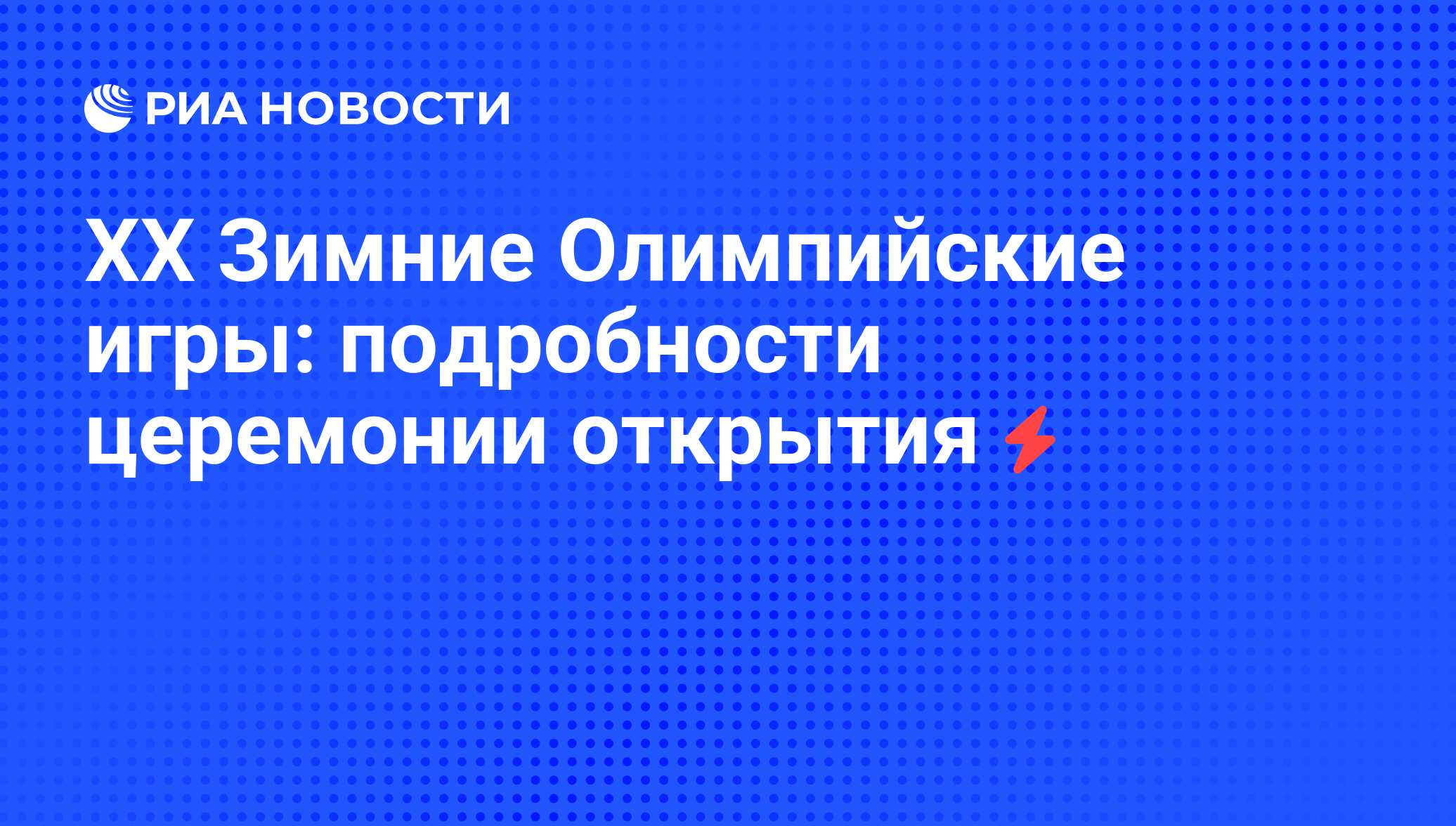 РИА НОВОСТИ

XX Зимние Олимпийские игры: подробности церемонии открытия